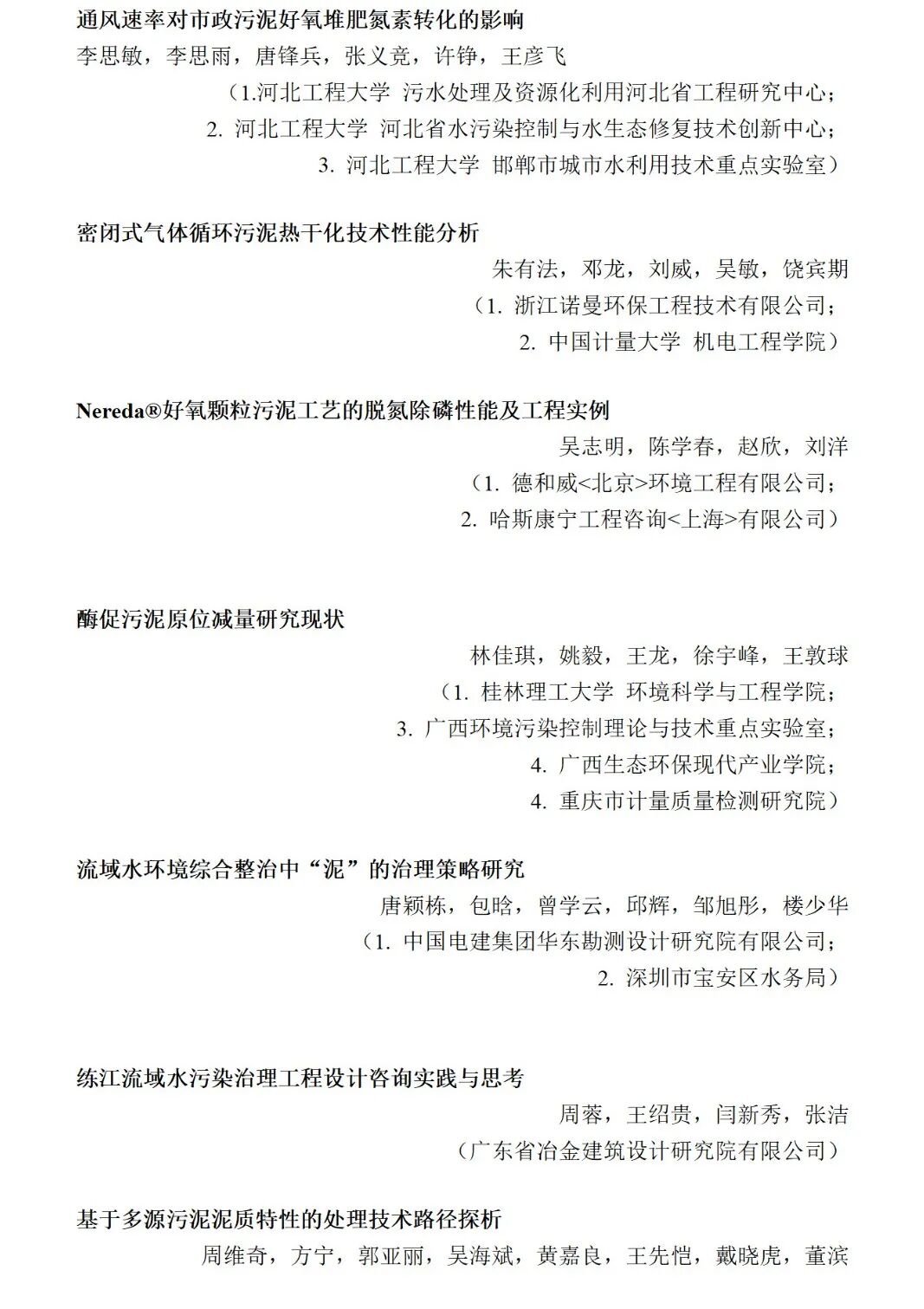 通风速率对市政污泥好氧堆肥氮素转化的影响

李思敏，李思雨，唐锋兵，张义竞，许铮，王彦飞

（1.河北工程大学 污水处理及资源化利用河北省工程研究中心；

2.河北工程大学 河北省水污染控制与水生态修复技术创新中心；

3.河北工程大学 邯郸市城市水利用技术重点实验室）

密闭式气体循环污泥热干化技术性能分析

朱有法，邓龙，刘威，吴敏，饶宾期

（1.浙江诺曼环保工程技术有限公司；

2.中国计量大学 机电工程学院）

Nereda®好氧颗粒污泥工艺的脱氮除磷性能及工程实例

吴志明，陈学春，赵欣，刘洋

（1.德和威<北京>环境工程有限公司；

2.哈斯康宁工程咨询<上海>有限公司）

酶促污泥原位减量研究现状

林佳琪，姚毅，王龙，徐宇峰，王敦球

（1.桂林理工大学 环境科学与工程学院；

3.广西环境污染控制理论与技术重点实验室；

4.广西生态环保现代产业学院；

4.重庆市计量质量检测研究院）

流域水环境综合整治中“泥”的治理策略研究

唐颖栋，包晗，曾学云，邱辉，邹旭彤，楼少华

（1.中国电建集团华东勘测设计研究院有限公司；

2.深圳市宝安区水务局）

练江流域水污染治理工程设计咨询实践与思考

周蓉，王绍贵，闫新秀，张洁

（广东省冶金建筑设计研究院有限公司）

基于多源污泥泥质特性的处理技术路径探析

周维奇，方宁，郭亚丽，吴海斌，黄嘉良，王先恺，戴晓虎，董滨